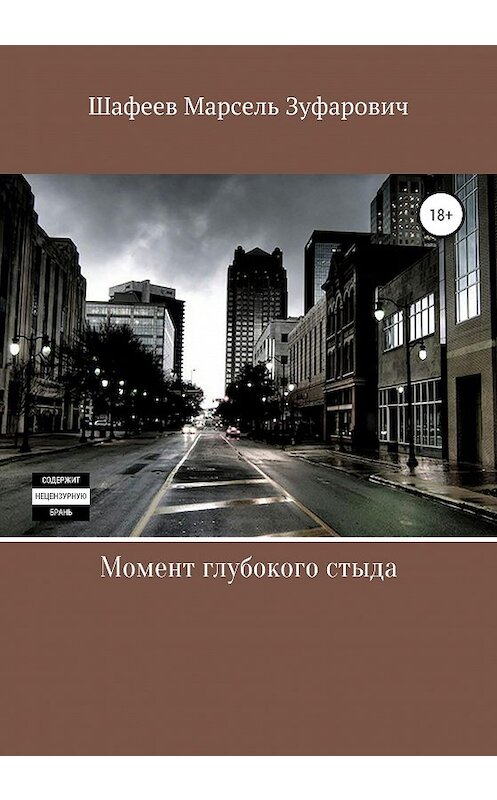 Шафеев Марсель Зуфарович

18+

СОДЕРЖИТ
НЕЦЕНЗУРНУЮ
БРАНЬ

Момент глубокого стыда